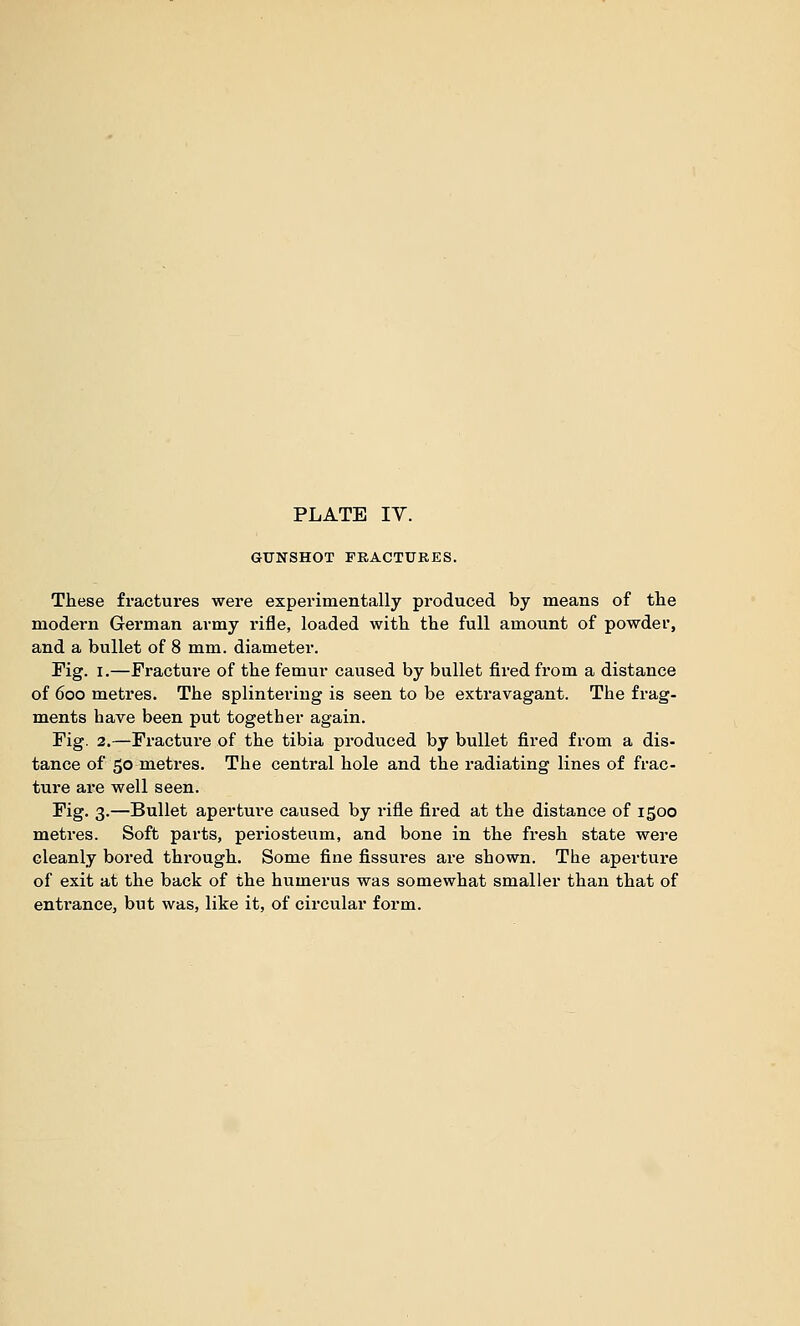 PLATE IV.

GUNSHOT FRACTURES.

These fractures were experimentally produced by means of the modern German army rifle, loaded with the full amount of powder, and a bullet of 8 mm. diameter.

Fig. 1.—Fracture of the femur caused by bullet fired from a distance of 600 metres. The splintering is seen to be extravagant. The fragments have been put together again.

Fig. 2.—Fracture of the tibia produced by bullet fired from a distance of 50 metres. The central hole and the radiating lines of fracture are well seen.

Fig. 3.—Bullet aperture caused by rifle fired at the distance of 1500 metres. Soft parts, periosteum, and bone in the fresh state were cleanly bored through. Some fine fissures are shown. The aperture of exit at the back of the humerus was somewhat smaller than that of entrance, but was, like it, of circular form.